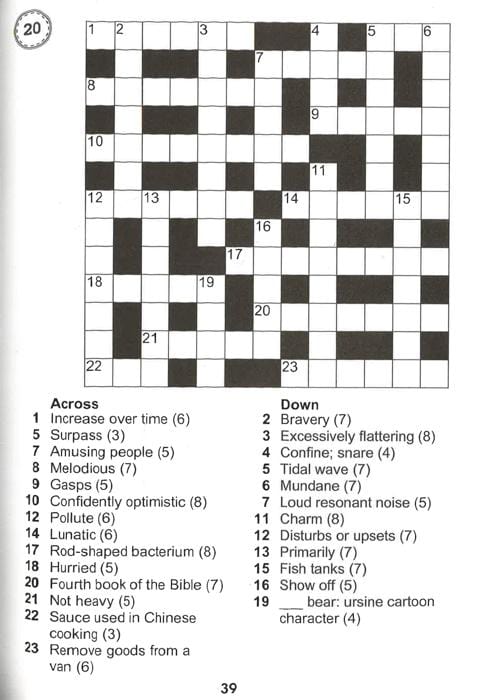 20

1 2 3 4 5 6
7
8
9
10
11
12 13 14 15
16
17
18 19
20
21
22 23

Across
1 Increase over time (6)
5 Surpass (3)
7 Amusing people (5)
8 Melodious (7)
9 Gasps (5)
10 Confidently optimistic (8)
12 Pollute (6)
14 Lunatic (6)
17 Rod-shaped bacterium (8)
18 Hurried (5)
20 Fourth book of the Bible (7)
21 Not heavy (5)
22 Sauce used in Chinese cooking (3)
23 Remove goods from a van (6)

Down
2 Bravery (7)
3 Excessively flattering (8)
4 Confine; snare (4)
5 Tidal wave (7)
6 Mundane (7)
7 Loud resonant noise (5)
11 Charm (8)
12 Disturbs or upsets (7)
13 Primarily (7)
15 Fish tanks (7)
16 Show off (5)
19 ___ bear: ursine cartoon character (4)

39